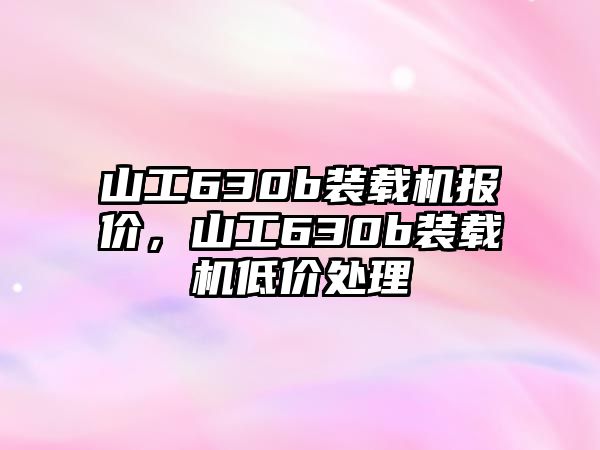 山工630b装载机报价，山工630b装载机低价处理